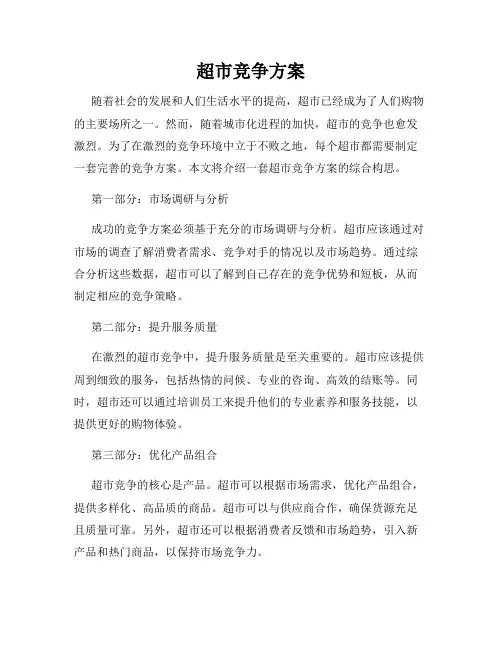 超市竞争方案

随着社会的发展和人们生活水平的提高，超市已经成为了人们购物的主要场所之一。然而，随着城市化进程的加快，超市的竞争也愈发激烈。为了在激烈的竞争环境中立于不败之地，每个超市都需要制定一套完善的竞争方案。本文将介绍一套超市竞争方案的综合构思。

第一部分：市场调研与分析

成功的竞争方案必须基于充分的市场调研与分析。超市应该通过对市场的调查了解消费者需求、竞争对手的情况以及市场趋势。通过综合分析这些数据，超市可以了解到自己存在的竞争优势和短板，从而制定相应的竞争策略。

第二部分：提升服务质量

在激烈的超市竞争中，提升服务质量是至关重要的。超市应该提供周到细致的服务，包括热情的问候、专业的咨询、高效的结账等。同时，超市还可以通过培训员工来提升他们的专业素养和服务技能，以提供更好的购物体验。

第三部分：优化产品组合

超市竞争的核心是产品。超市可以根据市场需求，优化产品组合，提供多样化、高品质的商品。超市可以与供应商合作，确保货源充足且质量可靠。另外，超市还可以根据消费者反馈和市场趋势，引入新产品和热门商品，以保持市场竞争力。